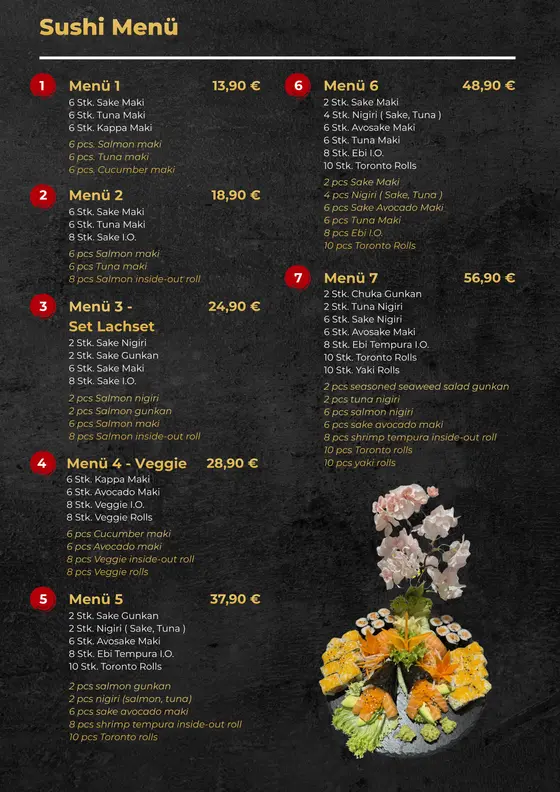 Sushi Menü

1 Menü 1 13,90 €
6 Stk. Sake Maki
6 Stk. Tuna Maki
6 Stk. Kappa Maki

6 pcs. Salmon maki
6 pcs. Tuna maki
6 pcs. Cucumber maki

2 Menü 2 18,90 €
6 Stk. Sake Maki
6 Stk. Tuna Maki
8 Stk. Sake I.O.

6 pcs Salmon maki
6 pcs Tuna maki
8 pcs Salmon inside-out roll

3 Menü 3 - Set Lachset 24,90 €
2 Stk. Sake Nigiri
2 Stk. Sake Gunkan
6 Stk. Sake Maki
8 Stk. Sake I.O.

2 pcs Salmon nigiri
2 pcs Salmon gunkan
6 pcs Salmon maki
8 pcs Salmon inside-out roll

4 Menü 4 - Veggie 28,90 €
6 Stk. Kappa Maki
6 Stk. Avocado Maki
8 Stk. Veggie I.O.
8 Stk. Veggie Rolls

6 pcs Cucumber maki
6 pcs Avocado maki
8 pcs Veggie inside-out roll
8 pcs Veggie rolls

5 Menü 5 37,90 €
2 Stk. Sake Gunkan
2 Stk. Nigiri ( Sake, Tuna )
6 Stk. Avosake Maki
8 Stk. Ebi Tempura I.O.
10 Stk. Toronto Rolls

2 pcs salmon gunkan
2 pcs nigiri (salmon, tuna)
6 pcs sake avocado maki
8 pcs shrimp tempura inside-out roll
10 pcs Toronto rolls

6 Menü 6 48,90 €
2 Stk. Sake Maki
4 Stk. Nigiri ( Sake, Tuna )
6 Stk. Avosake Maki
6 Stk. Tuna Maki
8 Stk. Ebi I.O.
10 Stk. Toronto Rolls

2 pcs Sake Maki
4 pcs Nigiri ( Sake, Tuna )
6 pcs Sake Avocado Maki
6 pcs Tuna Maki
8 pcs Ebi I.O.
10 pcs Toronto Rolls

7 Menü 7 56,90 €
2 Stk. Chuka Gunkan
2 Stk. Tuna Nigiri
6 Stk. Sake Nigiri
6 Stk. Avosake Maki
8 Stk. Ebi Tempura I.O.
10 Stk. Toronto Rolls
10 Stk. Yaki Rolls

2 pcs seasoned seaweed salad gunkan
2 pcs tuna nigiri
6 pcs salmon nigiri
6 pcs sake avocado maki
8 pcs shrimp tempura inside-out roll
10 pcs Toronto rolls
10 pcs yaki rolls